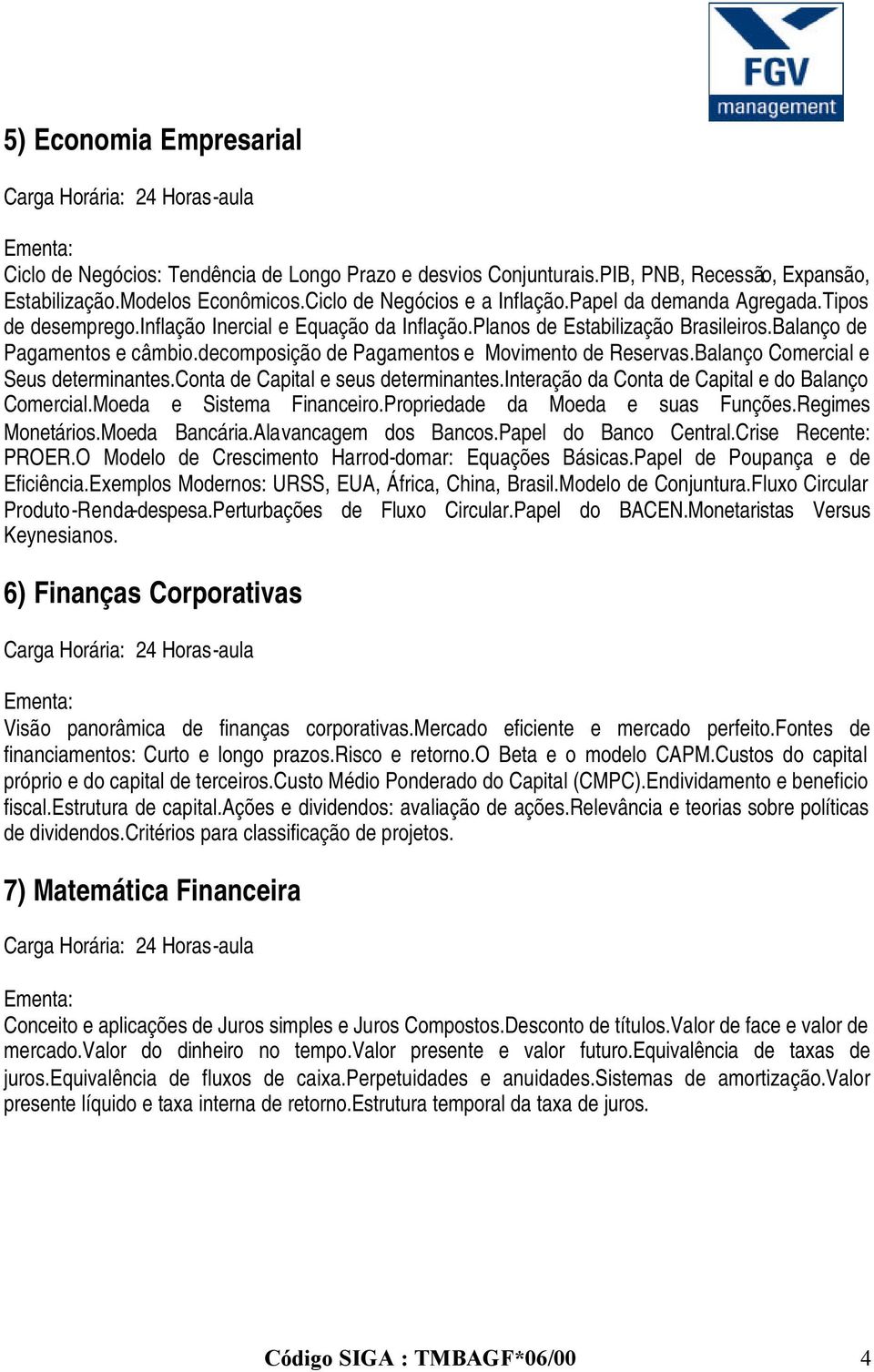 FGV management

5) Economia Empresarial

Carga Horária: 24 Horas-aula

Ementa:
Ciclo de Negócios: Tendência de Longo Prazo e desvios Conjunturais.PIB, PNB, Recessão, Expansão, Estabilização.Modelos Econômicos.Ciclo de Negócios e a Inflação.Papel da demanda Agregada.Tipos de desemprego.Inflação Inercial e Equação da Inflação.Planos de Estabilização Brasileiros.Balanço de Pagamentos e câmbio.decomposição de Pagamentos e Movimento de Reservas.Balanço Comercial e Seus determinantes.Conta de Capital e seus determinantes.Interação da Conta de Capital e do Balanço Comercial.Moeda e Sistema Financeiro.Propriedade da Moeda e suas Funções.Regimes Monetários.Moeda Bancária.Alavancagem dos Bancos.Papel do Banco Central.Crise Recente: PROER.O Modelo de Crescimento Harrod-domar: Equações Básicas.Papel de Poupança e de Eficiência.Exemplos Modernos: URSS, EUA, África, China, Brasil.Modelo de Conjuntura.Fluxo Circular Produto-Renda-despesa.Perturbações de Fluxo Circular.Papel do BACEN.Monetaristas Versus Keynesianos.

6) Finanças Corporativas

Carga Horária: 24 Horas-aula

Ementa:
Visão panorâmica de finanças corporativas.Mercado eficiente e mercado perfeito.Fontes de financiamentos: Curto e longo prazos.Risco e retorno.O Beta e o modelo CAPM.Custos do capital próprio e do capital de terceiros.Custo Médio Ponderado do Capital (CMPC).Endividamento e beneficio fiscal.Estrutura de capital.Ações e dividendos: avaliação de ações.Relevância e teorias sobre políticas de dividendos.Critérios para classificação de projetos.

7) Matemática Financeira

Carga Horária: 24 Horas-aula

Ementa:
Conceito e aplicações de Juros simples e Juros Compostos.Desconto de títulos.Valor de face e valor de mercado.Valor do dinheiro no tempo.Valor presente e valor futuro.Equivalência de taxas de juros.Equivalência de fluxos de caixa.Perpetuidades e anuidades.Sistemas de amortização.Valor presente líquido e taxa interna de retorno.Estrutura temporal da taxa de juros.

Código SIGA : TMBAGF*06/00 4